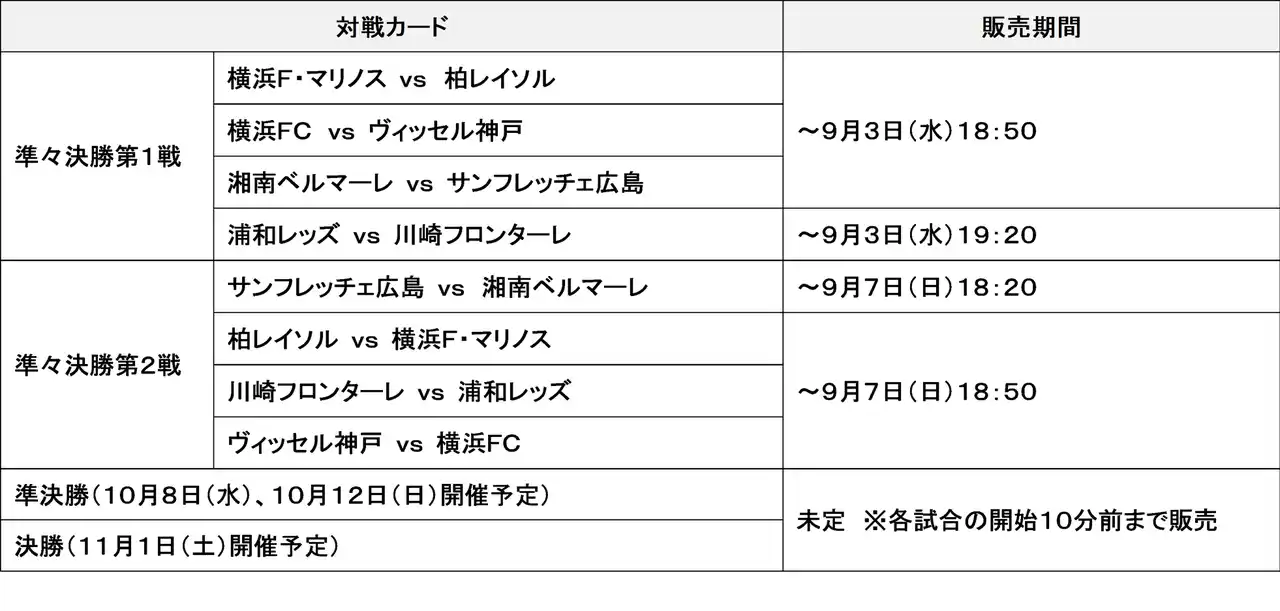 | 対戦カード | | 販売期間 |
|---|---|---|
| 準々決勝第1戦 | 横浜F・マリノス vs 柏レイソル | ～9月3日(水)18:50 |
| | 横浜FC vs ヴィッセル神戸 | |
| | 湘南ベルマーレ vs サンフレッチェ広島 | |
| | 浦和レッズ vs 川崎フロンターレ | ～9月3日(水)19:20 |
| 準々決勝第2戦 | サンフレッチェ広島 vs 湘南ベルマーレ | ～9月7日(日)18:20 |
| | 柏レイソル vs 横浜F・マリノス | ～9月7日(日)18:50 |
| | 川崎フロンターレ vs 浦和レッズ | |
| | ヴィッセル神戸 vs 横浜FC | |
| 準決勝(10月8日(水)、10月12日(日)開催予定) | | 未定 ※各試合の開始10分前まで販売 |
| 決勝(11月1日(土)開催予定) | | |